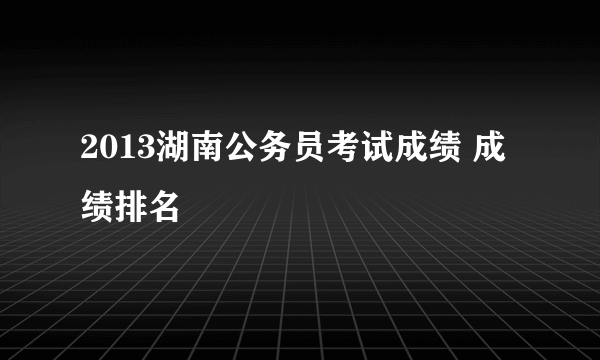 2013湖南公务员考试成绩 成绩排名